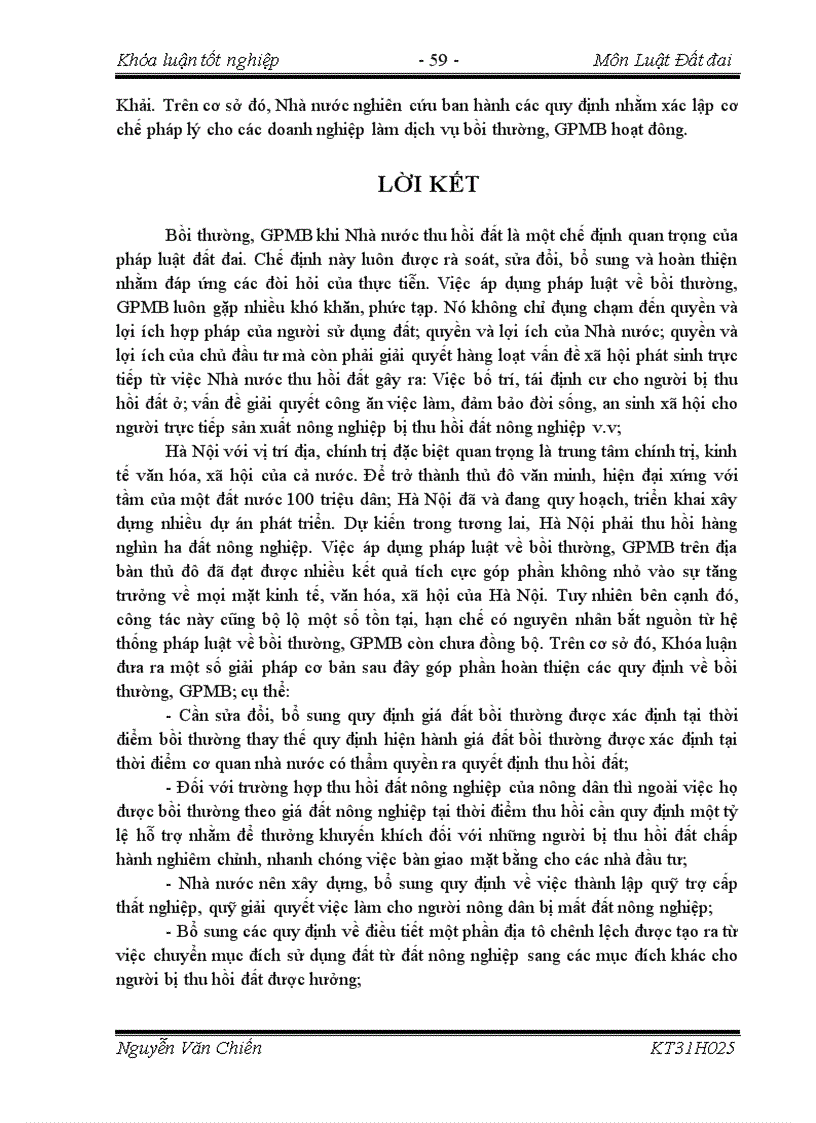 Khóa luận tốt nghiệp - 59 - Môn Luật Đất đai

Khải. Trên cơ sở đó, Nhà nước nghiên cứu ban hành các quy định nhằm xác lập cơ chế pháp lý cho các doanh nghiệp làm dịch vụ bồi thường, GPMB hoạt đông.

LỜI KẾT

Bồi thường, GPMB khi Nhà nước thu hồi đất là một chế định quan trọng của pháp luật đất đai. Chế định này luôn được rà soát, sửa đổi, bổ sung và hoàn thiện nhằm đáp ứng các đòi hỏi của thực tiễn. Việc áp dụng pháp luật về bồi thường, GPMB luôn gặp nhiều khó khăn, phức tạp. Nó không chỉ đụng chạm đến quyền và lợi ích hợp pháp của người sử dụng đất; quyền và lợi ích của Nhà nước; quyền và lợi ích của chủ đầu tư mà còn phải giải quyết hàng loạt vấn đề xã hội phát sinh trực tiếp từ việc Nhà nước thu hồi đất gây ra: Việc bố trí, tái định cư cho người bị thu hồi đất ở; vấn đề giải quyết công ăn việc làm, đảm bảo đời sống, an sinh xã hội cho người trực tiếp sản xuất nông nghiệp bị thu hồi đất nông nghiệp v.v;

Hà Nội với vị trí địa, chính trị đặc biệt quan trọng là trung tâm chính trị, kinh tế văn hóa, xã hội của cả nước. Để trở thành thủ đô văn minh, hiện đại xứng với tầm của một đất nước 100 triệu dân; Hà Nội đã và đang quy hoạch, triển khai xây dựng nhiều dự án phát triển. Dự kiến trong tương lai, Hà Nội phải thu hồi hàng nghìn ha đất nông nghiệp. Việc áp dụng pháp luật về bồi thường, GPMB trên địa bàn thủ đô đã đạt được nhiều kết quả tích cực góp phần không nhỏ vào sự tăng trưởng về mọi mặt kinh tế, văn hóa, xã hội của Hà Nội. Tuy nhiên bên cạnh đó, công tác này cũng bộ lộ một số tồn tại, hạn chế có nguyên nhân bắt nguồn từ hệ thống pháp luật về bồi thường, GPMB còn chưa đồng bộ. Trên cơ sở đó, Khóa luận đưa ra một số giải pháp cơ bản sau đây góp phần hoàn thiện các quy định về bồi thường, GPMB; cụ thể:

- Cần sửa đổi, bổ sung quy định giá đất bồi thường được xác định tại thời điểm bồi thường thay thế quy định hiện hành giá đất bồi thường được xác định tại thời điểm cơ quan nhà nước có thẩm quyền ra quyết định thu hồi đất;

- Đối với trường hợp thu hồi đất nông nghiệp của nông dân thì ngoài việc họ được bồi thường theo giá đất nông nghiệp tại thời điểm thu hồi cần quy định một tỷ lệ hỗ trợ nhằm để thưởng khuyến khích đối với những người bị thu hồi đất chấp hành nghiêm chỉnh, nhanh chóng việc bàn giao mặt bằng cho các nhà đầu tư;

- Nhà nước nên xây dựng, bổ sung quy định về việc thành lập quỹ trợ cấp thất nghiệp, quỹ giải quyết việc làm cho người nông dân bị mất đất nông nghiệp;

- Bổ sung các quy định về điều tiết một phần địa tô chênh lệch được tạo ra từ việc chuyển mục đích sử dụng đất từ đất nông nghiệp sang các mục đích khác cho người bị thu hồi đất được hưởng;

Nguyễn Văn Chiến KT31H025